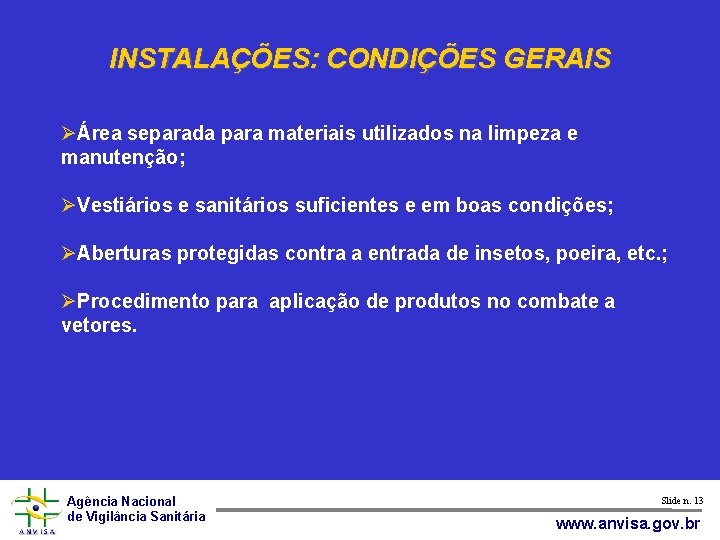 INSTALAÇÕES: CONDIÇÕES GERAIS

➢Área separada para materiais utilizados na limpeza e manutenção;

➢Vestiários e sanitários suficientes e em boas condições;

➢Aberturas protegidas contra a entrada de insetos, poeira, etc.;

➢Procedimento para aplicação de produtos no combate a vetores.

ANVISA

Agência Nacional de Vigilância Sanitária

Slide n. 13

www.anvisa.gov.br